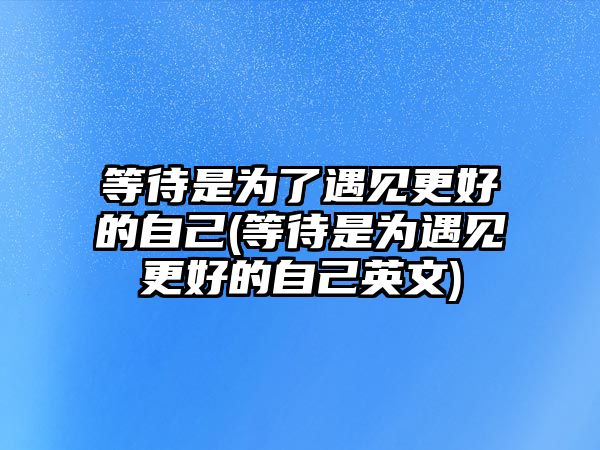 等待是为了遇见更好的自己(等待是为遇见更好的自己英文)